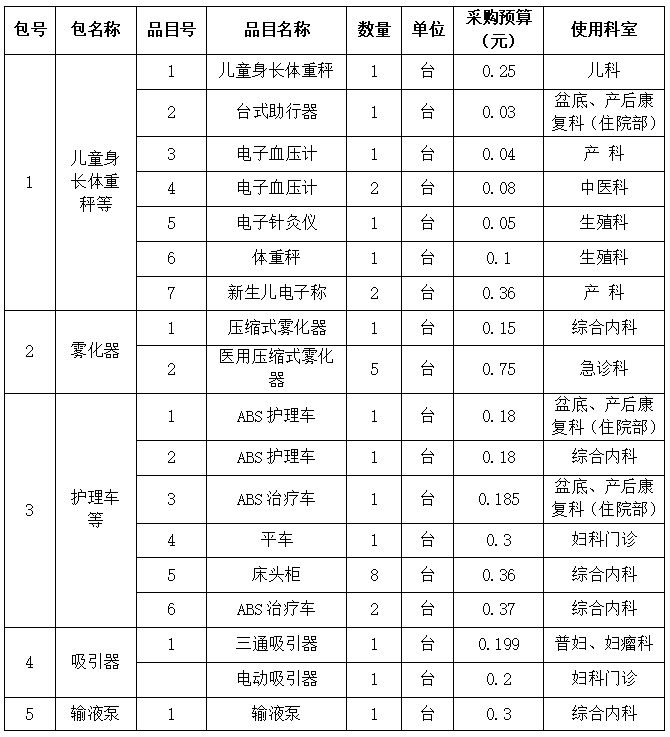 | 包号 | 包名称 | 品目号 | 品目名称 | 数量 | 单位 | 采购预算（元） | 使用科室 |
|---|---|---|---|---|---|---|---|
| 1 | 儿童身长体重秤等 | 1 | 儿童身长体重秤 | 1 | 台 | 0.25 | 儿科 |
| | | 2 | 台式助行器 | 1 | 台 | 0.03 | 盆底、产后康复科（住院部） |
| | | 3 | 电子血压计 | 1 | 台 | 0.04 | 产 科 |
| | | 4 | 电子血压计 | 2 | 台 | 0.08 | 中医科 |
| | | 5 | 电子针灸仪 | 1 | 台 | 0.05 | 生殖科 |
| | | 6 | 体重秤 | 1 | 台 | 0.1 | 生殖科 |
| | | 7 | 新生儿电子称 | 2 | 台 | 0.36 | 产 科 |
| 2 | 雾化器 | 1 | 压缩式雾化器 | 1 | 台 | 0.15 | 综合内科 |
| | | 2 | 医用压缩式雾化器 | 5 | 台 | 0.75 | 急诊科 |
| 3 | 护理车等 | 1 | ABS 护理车 | 1 | 台 | 0.18 | 盆底、产后康复科（住院部） |
| | | 2 | ABS 护理车 | 1 | 台 | 0.18 | 综合内科 |
| | | 3 | ABS 治疗车 | 1 | 台 | 0.185 | 盆底、产后康复科（住院部） |
| | | 4 | 平车 | 1 | 台 | 0.3 | 妇科门诊 |
| | | 5 | 床头柜 | 8 | 台 | 0.36 | 综合内科 |
| | | 6 | ABS 治疗车 | 2 | 台 | 0.37 | 综合内科 |
| 4 | 吸引器 | 1 | 三通吸引器 | 1 | 台 | 0.199 | 普妇、妇瘤科 |
| | | | 电动吸引器 | 1 | 台 | 0.2 | 妇科门诊 |
| 5 | 输液泵 | 1 | 输液泵 | 1 | 台 | 0.3 | 综合内科 |